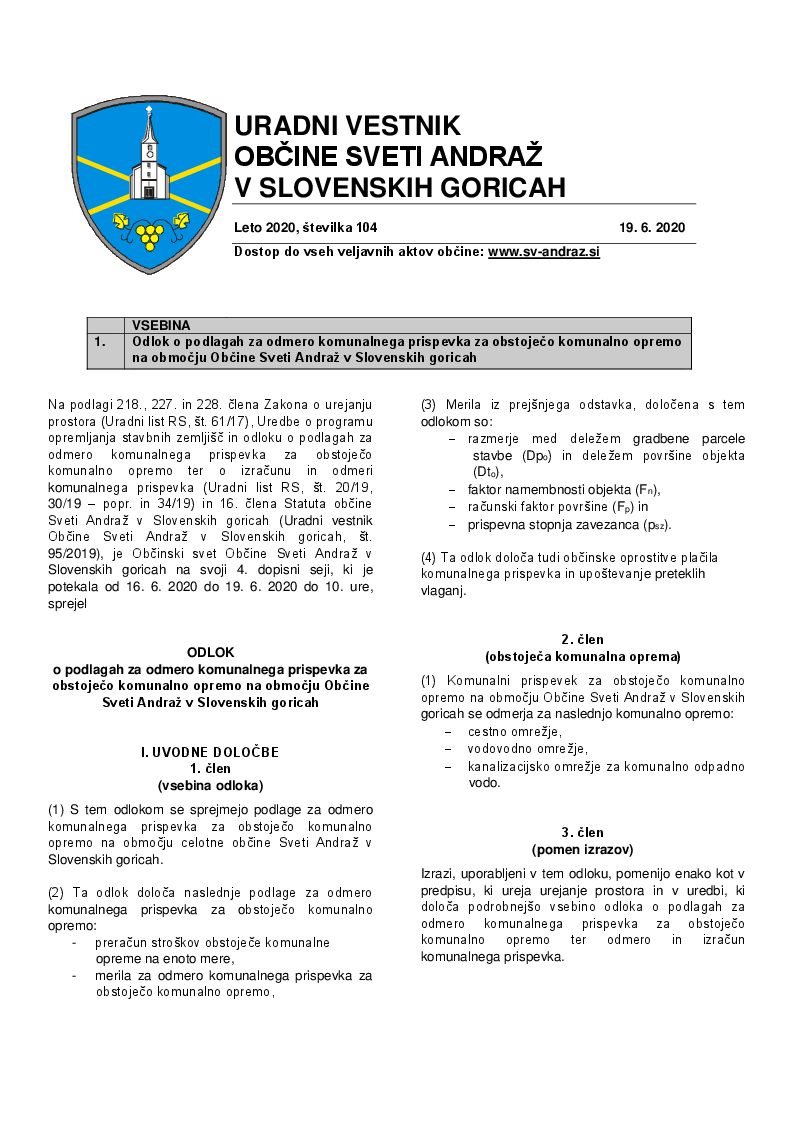 URADNI VESTNIK
OBČINE SVETI ANDRAŽ
V SLOVENSKIH GORICAH

Leto 2020, številka 104 19. 6. 2020

Dostop do vseh veljavnih aktov občine: www.sv-andraz.si

| | VSEBINA |
|---|---|
| 1. | Odlok o podlagah za odmero komunalnega prispevka za obstoječo komunalno opremo na območju Občine Sveti Andraž v Slovenskih goricah |

Na podlagi 218., 227. in 228. člena Zakona o urejanju prostora (Uradni list RS, št. 61/17), Uredbe o programu opremljanja stavbnih zemljišč in odloku o podlagah za odmero komunalnega prispevka za obstoječo komunalno opremo ter o izračunu in odmeri komunalnega prispevka (Uradni list RS, št. 20/19, 30/19 – popr. in 34/19) in 16. člena Statuta občine Sveti Andraž v Slovenskih goricah (Uradni vestnik Občine Sveti Andraž v Slovenskih goricah, št. 95/2019), je Občinski svet Občine Sveti Andraž v Slovenskih goricah na svoji 4. dopisni seji, ki je potekala od 16. 6. 2020 do 19. 6. 2020 do 10. ure, sprejel

ODLOK
o podlagah za odmero komunalnega prispevka za obstoječo komunalno opremo na območju Občine Sveti Andraž v Slovenskih goricah

I. UVODNE DOLOČBE
1. člen
(vsebina odloka)

(1) S tem odlokom se sprejmejo podlage za odmero komunalnega prispevka za obstoječo komunalno opremo na območju celotne občine Sveti Andraž v Slovenskih goricah.

(2) Ta odlok določa naslednje podlage za odmero komunalnega prispevka za obstoječo komunalno opremo:
- preračun stroškov obstoječe komunalne opreme na enoto mere,
- merila za odmero komunalnega prispevka za obstoječo komunalno opremo,

(3) Merila iz prejšnjega odstavka, določena s tem odlokom so:
– razmerje med deležem gradbene parcele stavbe ($Dp_o$) in deležem površine objekta ($Dt_o$),
– faktor namembnosti objekta ($F_n$),
– računski faktor površine ($F_p$) in
– prispevna stopnja zavezanca ($p_{sz}$).

(4) Ta odlok določa tudi občinske oprostitve plačila komunalnega prispevka in upoštevanje preteklih vlaganj.

2. člen
(obstoječa komunalna oprema)

(1) Komunalni prispevek za obstoječo komunalno opremo na območju Občine Sveti Andraž v Slovenskih goricah se odmerja za naslednjo komunalno opremo:
– cestno omrežje,
– vodovodno omrežje,
– kanalizacijsko omrežje za komunalno odpadno vodo.

3. člen
(pomen izrazov)

Izrazi, uporabljeni v tem odloku, pomenijo enako kot v predpisu, ki ureja urejanje prostora in v uredbi, ki določa podrobnejšo vsebino odloka o podlagah za odmero komunalnega prispevka za obstoječo komunalno opremo ter odmero in izračun komunalnega prispevka.